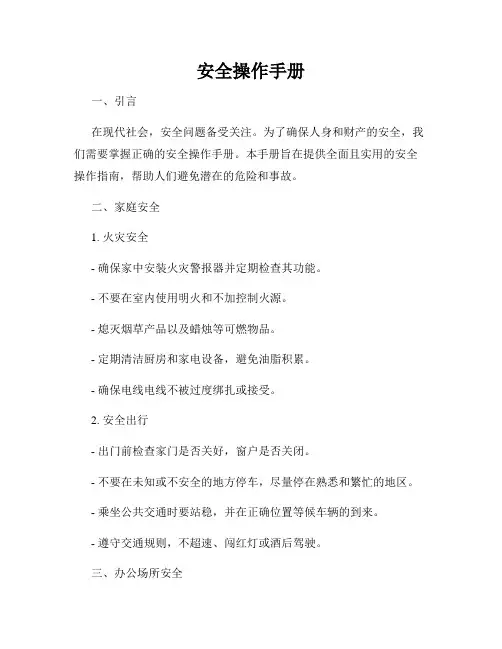 安全操作手册

一、引言

在现代社会，安全问题备受关注。为了确保人身和财产的安全，我们需要掌握正确的安全操作手册。本手册旨在提供全面且实用的安全操作指南，帮助人们避免潜在的危险和事故。

二、家庭安全

1. 火灾安全

- 确保家中安装火灾警报器并定期检查其功能。

- 不要在室内使用明火和不加控制火源。

- 熄灭烟草产品以及蜡烛等可燃物品。

- 定期清洁厨房和家电设备，避免油脂积累。

- 确保电线电线不被过度绑扎或接受。

2. 安全出行

- 出门前检查家门是否关好，窗户是否关闭。

- 不要在未知或不安全的地方停车，尽量停在熟悉和繁忙的地区。

- 乘坐公共交通时要站稳，并在正确位置等候车辆的到来。

- 遵守交通规则，不超速、闯红灯或酒后驾驶。

三、办公场所安全